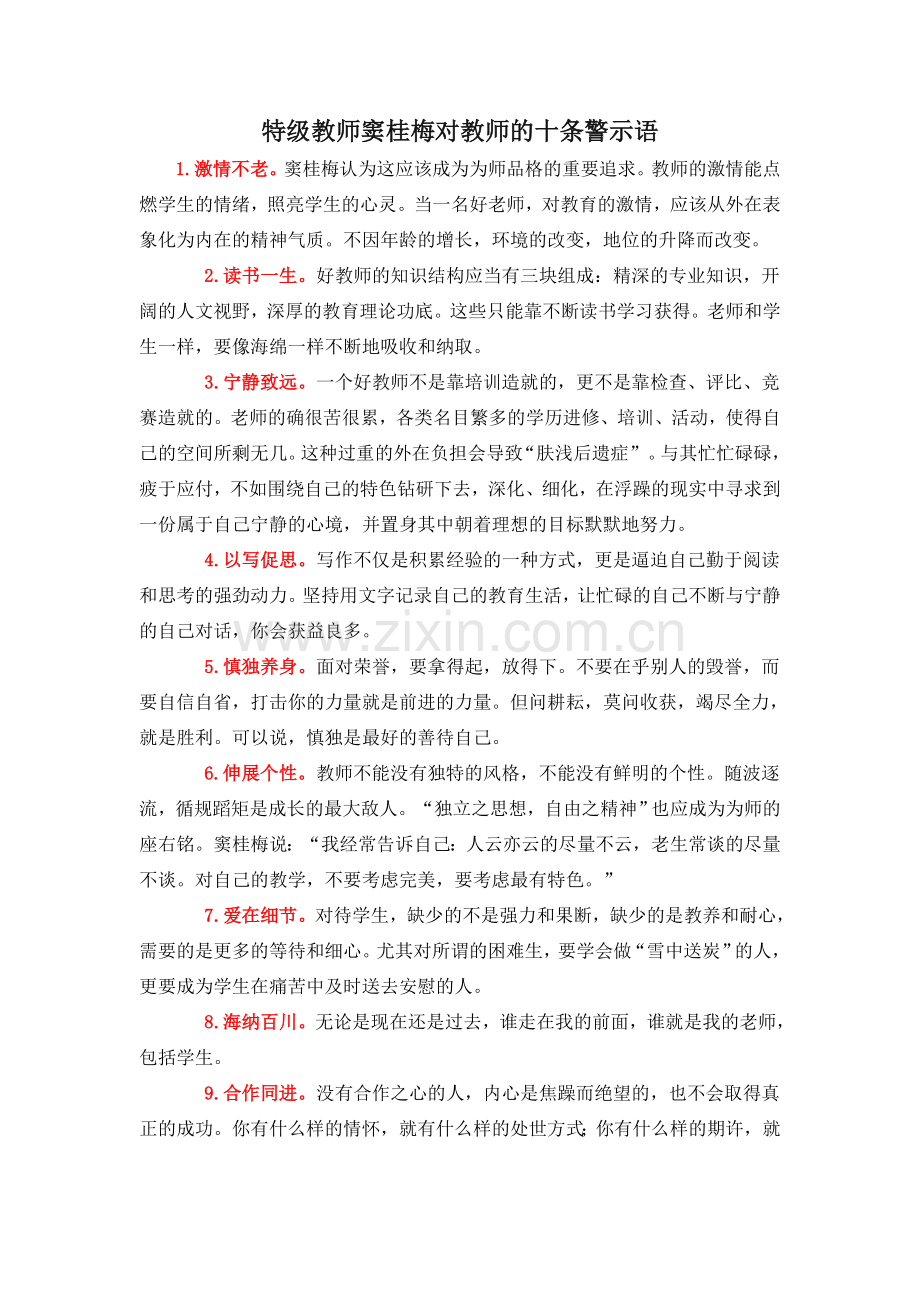 特级教师窦桂梅对教师的十条警示语

1.激情不老。窦桂梅认为这应该成为为师品格的重要追求。教师的激情能点燃学生的情绪，照亮学生的心灵。当一名好老师，对教育的激情，应该从外在表象化为内在的精神气质。不因年龄的增长，环境的改变，地位的升降而改变。

2.读书一生。好教师的知识结构应当有三块组成：精深的专业知识，开阔的人文视野，深厚的教育理论功底。这些只能靠不断读书学习获得。老师和学生一样，要像海绵一样不断地吸收和纳取。

3.宁静致远。一个好教师不是靠培训造就的，更不是靠检查、评比、竞赛造就的。老师的确很苦很累，各类名目繁多的学历进修、培训、活动，使得自己的空间所剩无几。这种过重的外在负担会导致“肤浅后遗症”。与其忙忙碌碌，疲于应付，不如围绕自己的特色钻研下去，深化、细化，在浮躁的现实中寻求到一份属于自己宁静的心境，并置身其中朝着理想的目标默默地努力。

4.以写促思。写作不仅是积累经验的一种方式，更是逼迫自己勤于阅读和思考的强劲动力。坚持用文字记录自己的教育生活，让忙碌的自己不断与宁静的自己对话，你会获益良多。

www.zixin.com.cn

5.慎独养身。面对荣誉，要拿得起，放得下。不要在乎别人的毁誉，而要自信自省，打击你的力量就是前进的力量。但问耕耘，莫问收获，竭尽全力，就是胜利。可以说，慎独是最好的善待自己。

6.伸展个性。教师不能没有独特的风格，不能没有鲜明的个性。随波逐流，循规蹈矩是成长的最大敌人。“独立之思想，自由之精神”也应成为为师的座右铭。窦桂梅说：“我经常告诉自己：人云亦云的尽量不云，老生常谈的尽量不谈。对自己的教学，不要考虑完美，要考虑最有特色。”

7.爱在细节。对待学生，缺少的不是强力和果断，缺少的是教养和耐心，需要的是更多的等待和细心。尤其对所谓的困难生，要学会做“雪中送炭”的人，更要成为学生在痛苦中及时送去安慰的人。

8.海纳百川。无论是现在还是过去，谁走在我的前面，谁就是我的老师，包括学生。

9.合作同进。没有合作之心的人，内心是焦躁而绝望的，也不会取得真正的成功。你有什么样的情怀，就有什么样的处世方式;你有什么样的期许，就